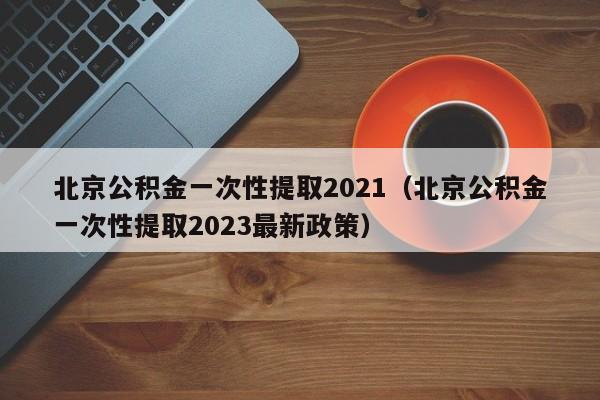 北京公积金一次性提取2021（北京公积金一次性提取2023最新政策）